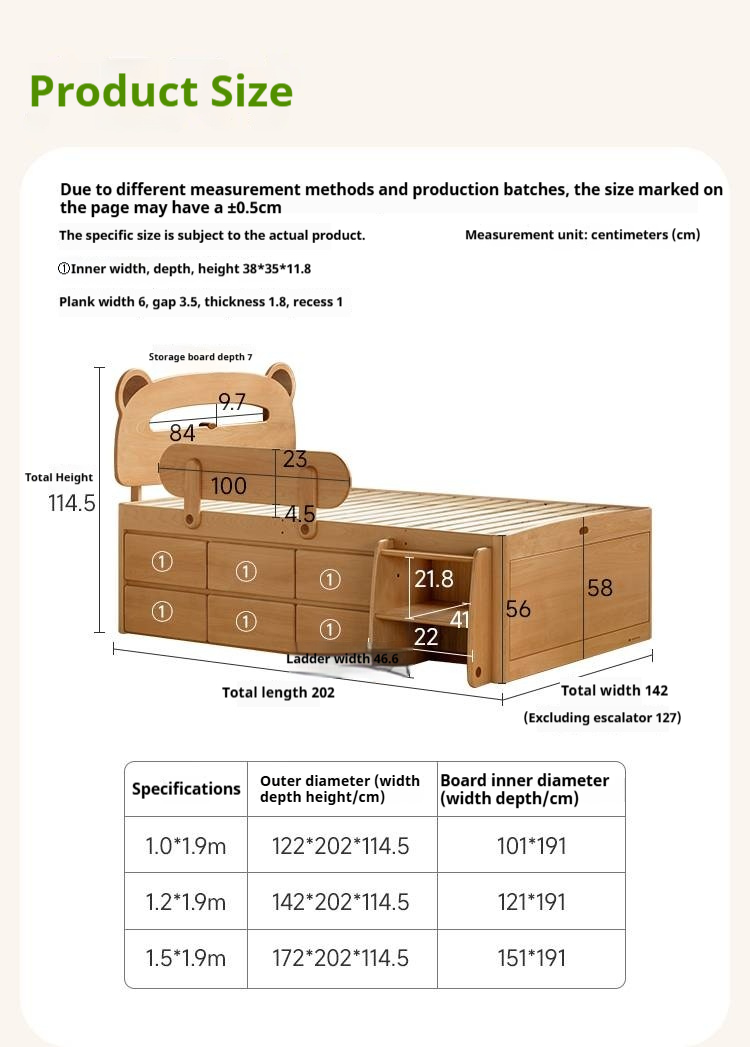 Product Size

Due to different measurement methods and production batches, the size marked on the page may have a ±0.5cm

The specific size is subject to the actual product.

Measurement unit: centimeters (cm)

①Inner width, depth, height 38*35*11.8

Plank width 6, gap 3.5, thickness 1.8, recess 1

Storage board depth 7

9.7

84

23

100

4.5

Total Height
114.5

①

①

①

①

①

①

21.8

41

22

56

58

Ladder width 46.6

Total length 202

Total width 142

(Excluding escalator 127)

| Specifications | Outer diameter (width depth height/cm) | Board inner diameter (width depth/cm) |
|---|---|---|
| 1.0*1.9m | 122*202*114.5 | 101*191 |
| 1.2*1.9m | 142*202*114.5 | 121*191 |
| 1.5*1.9m | 172*202*114.5 | 151*191 |